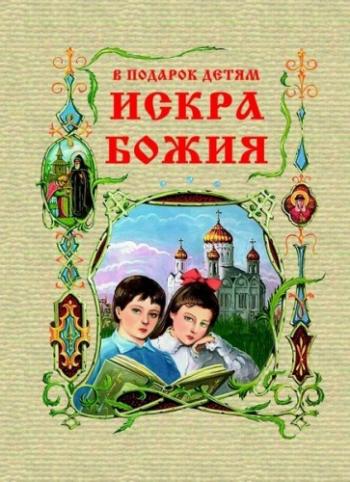 В ПОДАРОК ДЕТЯМ
ИСКРА БОЖИЯ